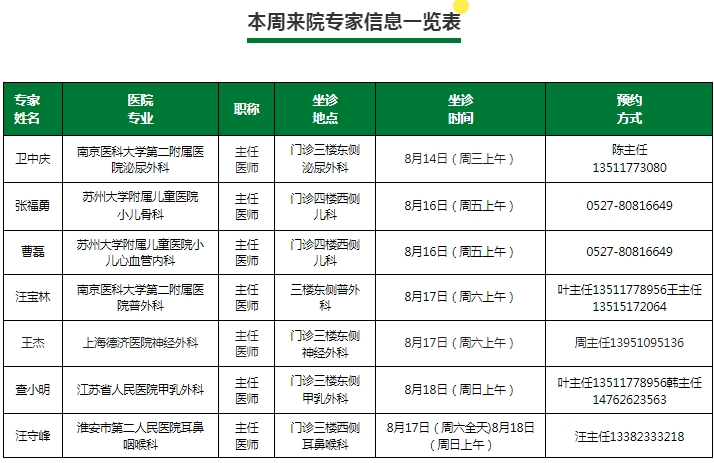 本周来院专家信息一览表

| 专家姓名 | 医院专业 | 职称 | 坐诊地点 | 坐诊时间 | 预约方式 |
|---|---|---|---|---|---|
| 卫中庆 | 南京医科大学第二附属医院泌尿外科 | 主任医师 | 门诊三楼东侧泌尿外科 | 8月14日（周三上午） | 陈主任 13511773080 |
| 张福勇 | 苏州大学附属儿童医院小儿骨科 | 主任医师 | 门诊四楼西侧儿科 | 8月16日（周五上午） | 0527-80816649 |
| 曹磊 | 苏州大学附属儿童医院小儿心血管内科 | 主任医师 | 门诊四楼西侧儿科 | 8月16日（周五上午） | 0527-80816649 |
| 汪宝林 | 南京医科大学第二附属医院普外科 | 主任医师 | 三楼东侧普外科 | 8月17日（周六上午） | 叶主任13511778956王主任13515172064 |
| 王杰 | 上海德济医院神经外科 | 主任医师 | 门诊三楼东侧神经外科 | 8月17日（周六上午） | 周主任13951095136 |
| 查小明 | 江苏省人民医院甲乳外科 | 主任医师 | 门诊三楼东侧甲乳外科 | 8月18日（周日上午） | 叶主任13511778956韩主任14762623563 |
| 汪守峰 | 淮安市第二人民医院耳鼻咽喉科 | 主任医师 | 门诊三楼西侧耳鼻喉科 | 8月17日（周六全天）8月18日（周日上午） | 汪主任13382333218 |